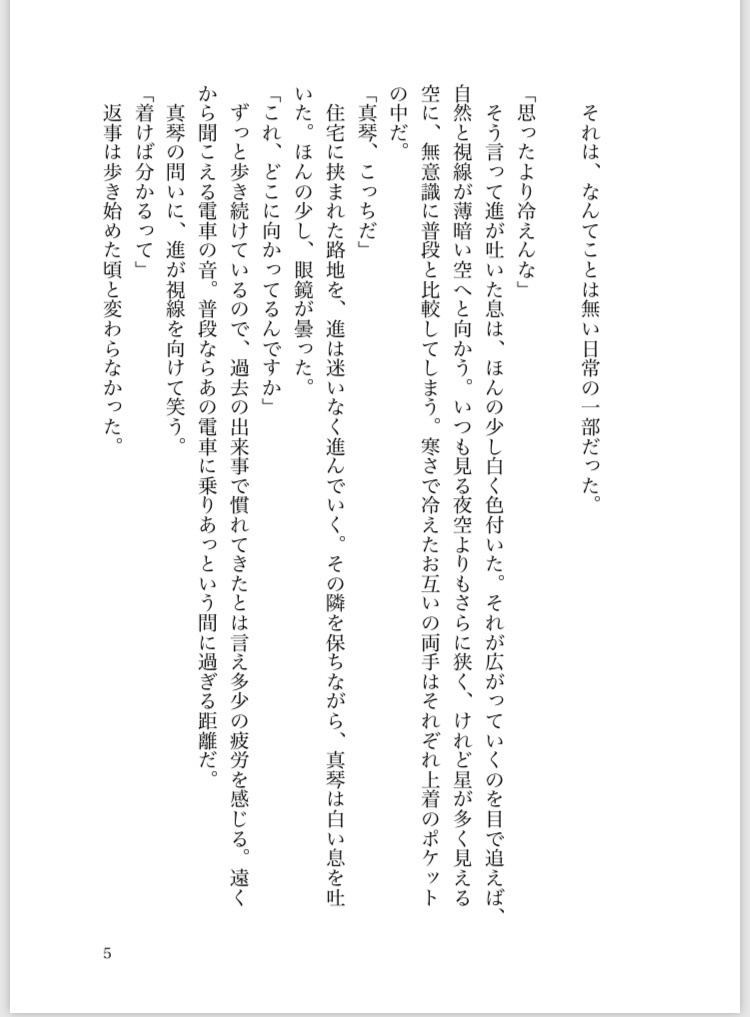 それは、なんてことは無い日常の一部だった。

「思ったより冷えんな」
そう言って進が吐いた息は、ほんの少し白く色付いた。それが広がっていくのを目で追えば、自然と視線が薄暗い空へと向かう。いつも見る夜空よりもさらに狭く、けれど星が多く見える空に、無意識に普段と比較してしまう。寒さで冷えたお互いの両手はそれぞれ上着のポケットの中だ。

「真琴、こっちだ」
住宅に挟まれた路地を、進は迷いなく進んでいく。その隣を保ちながら、真琴は白い息を吐いた。ほんの少し、眼鏡が曇った。

「これ、どこに向かってるんですか」
ずっと歩き続けているので、過去の出来事で慣れてきたとは言え多少の疲労を感じる。遠くから聞こえる電車の音。普段ならあの電車に乗りあっという間に過ぎる距離だ。
真琴の問いに、進が視線を向けて笑う。

「着けば分かるって」
返事は歩き始めた頃と変わらなかった。

5